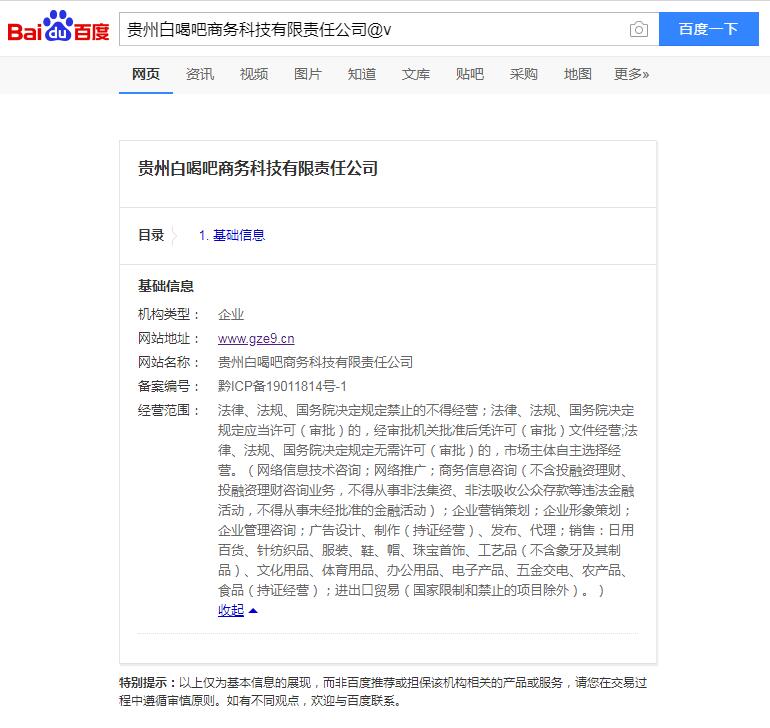 Bai du 百度

贵州白喝吧商务科技有限责任公司@v

百度一下

网页 资讯 视频 图片 知道 文库 贴吧 采购 地图 更多»

贵州白喝吧商务科技有限责任公司

目录 1. 基础信息

基础信息

机构类型： 企业

网站地址： www.gze9.cn

网站名称： 贵州白喝吧商务科技有限责任公司

备案编号： 黔ICP备19011814号-1

经营范围： 法律、法规、国务院决定规定禁止的不得经营；法律、法规、国务院决定规定应当许可（审批）的，经审批机关批准后凭许可（审批）文件经营;法律、法规、国务院决定规定无需许可（审批）的，市场主体自主选择经营。（网络信息技术咨询；网络推广；商务信息咨询（不含投融资理财、投融资理财咨询业务，不得从事非法集资、非法吸收公众存款等违法金融活动，不得从事未经批准的金融活动）；企业营销策划；企业形象策划；企业管理咨询；广告设计、制作（持证经营）、发布、代理；销售：日用百货、针纺织品、服装、鞋、帽、珠宝首饰、工艺品（不含象牙及其制品）、文化用品、体育用品、办公用品、电子产品、五金交电、农产品、食品（持证经营）；进出口贸易（国家限制和禁止的项目除外）。）

收起

特别提示：以上仅为基本信息的展现，而非百度推荐或担保该机构相关的产品或服务，请您在交易过程中遵循审慎原则。如有不同观点，欢迎与百度联系。